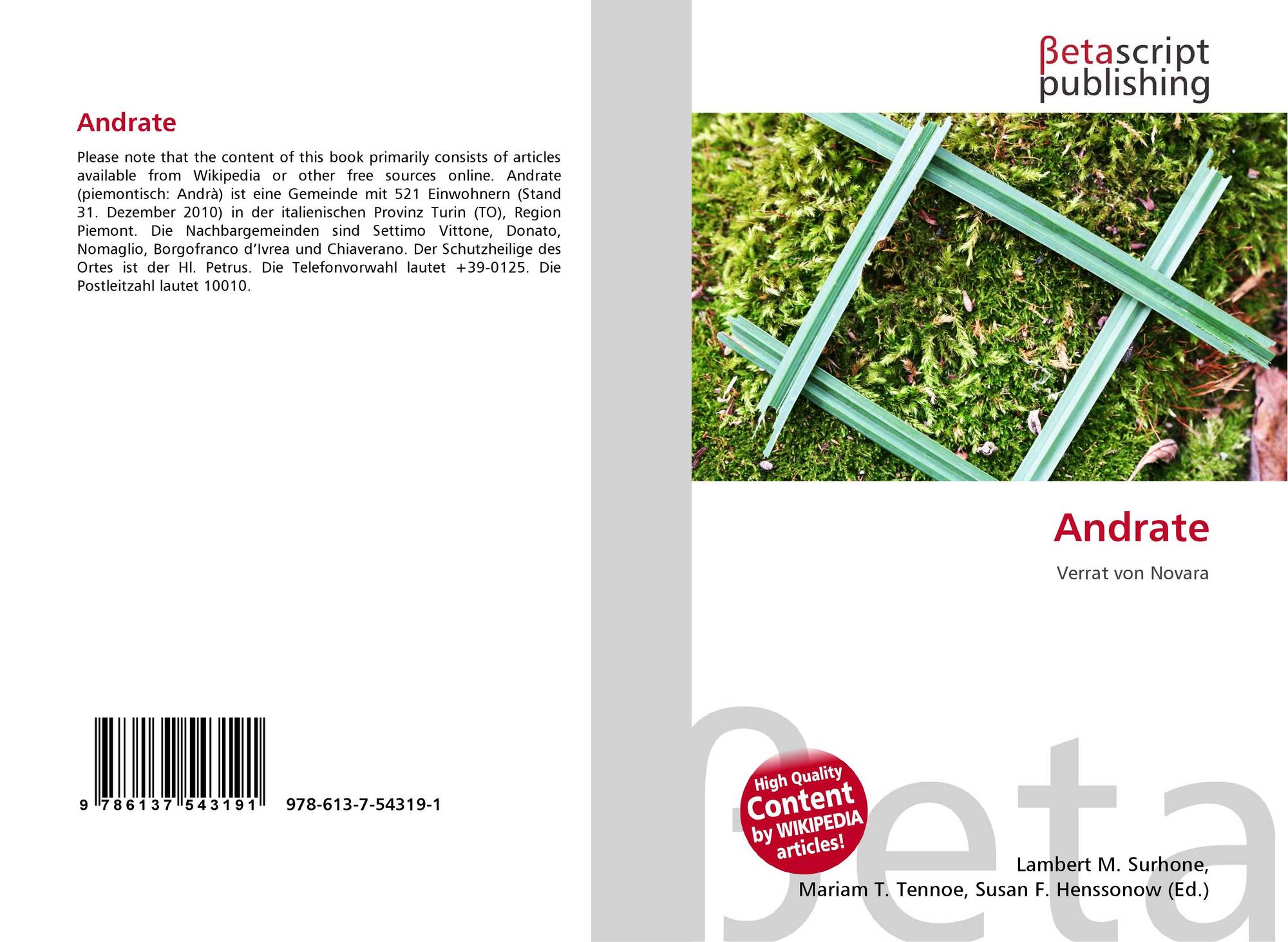 Andrate

Please note that the content of this book primarily consists of articles available from Wikipedia or other free sources online. Andrate (piemontisch: Andrà) ist eine Gemeinde mit 521 Einwohnern (Stand 31. Dezember 2010) in der italienischen Provinz Turin (TO), Region Piemont. Die Nachbargemeinden sind Settimo Vittone, Donato, Nomaglio, Borgofranco d'Ivrea und Chiaverano. Der Schutzheilige des Ortes ist der Hl. Petrus. Die Telefonvorwahl lautet +39-0125. Die Postleitzahl lautet 10010.

9 786137 543191

978-613-7-54319-1

βetascript
publishing

Andrate

Verrat von Novara

High Quality
Content
by WIKIPEDIA
articles!

Lambert M. Surhone,
Mariam T. Tennoe, Susan F. Henssonow (Ed.)

βeta